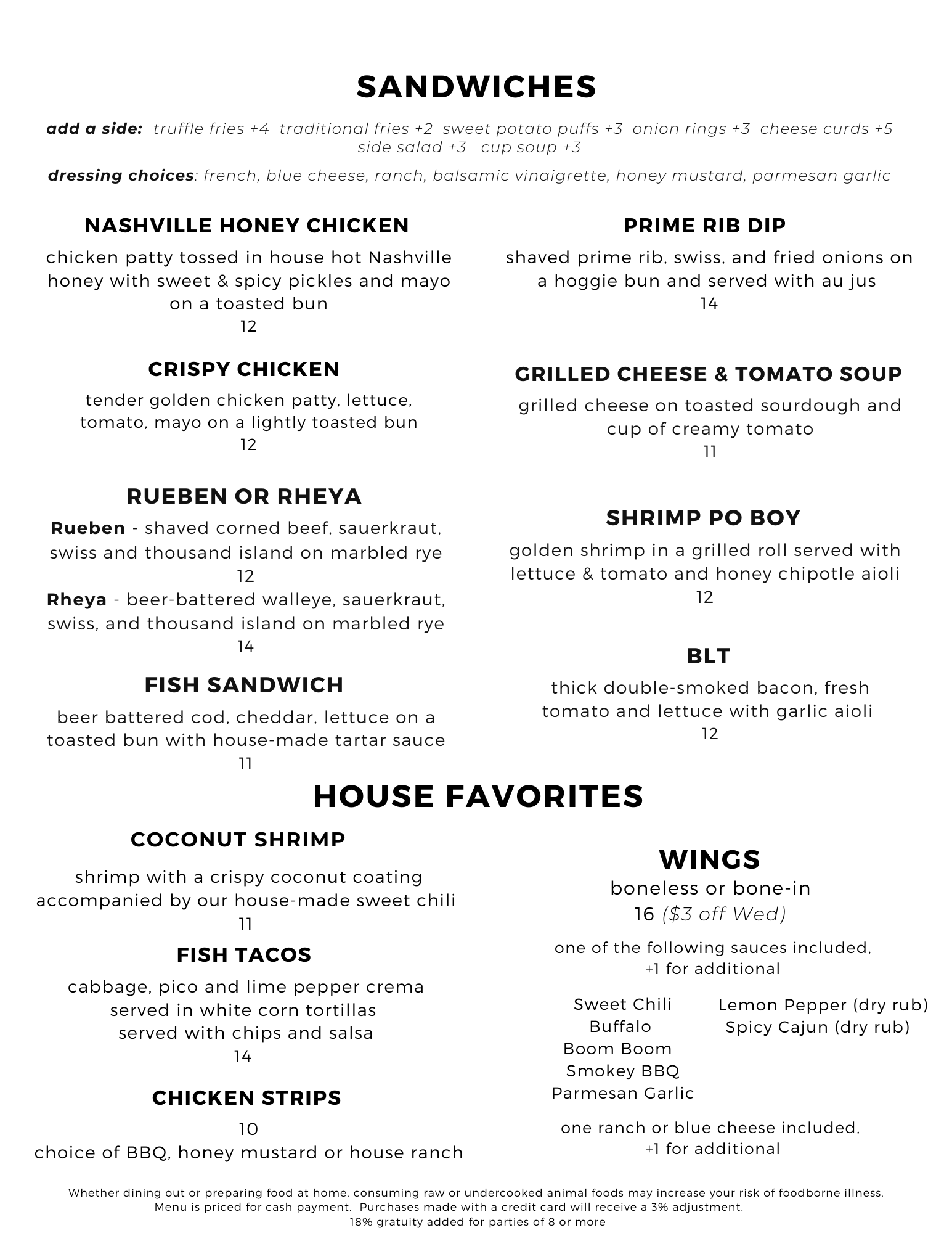 SANDWICHES

add a side: truffle fries +4 traditional fries +2 sweet potato puffs +3 onion rings +3 cheese curds +5 side salad +3 cup soup +3

dressing choices: french, blue cheese, ranch, balsamic vinaigrette, honey mustard, parmesan garlic

NASHVILLE HONEY CHICKEN

chicken patty tossed in house hot Nashville honey with sweet & spicy pickles and mayo on a toasted bun
12

CRISPY CHICKEN

tender golden chicken patty, lettuce, tomato, mayo on a lightly toasted bun
12

RUEBEN OR RHEYA

Rueben - shaved corned beef, sauerkraut, swiss and thousand island on marbled rye
12
Rheya - beer-battered walleye, sauerkraut, swiss, and thousand island on marbled rye
14

FISH SANDWICH

beer battered cod, cheddar, lettuce on a toasted bun with house-made tartar sauce
11

PRIME RIB DIP

shaved prime rib, swiss, and fried onions on a hoggie bun and served with au jus
14

GRILLED CHEESE & TOMATO SOUP

grilled cheese on toasted sourdough and cup of creamy tomato
11

SHRIMP PO BOY

golden shrimp in a grilled roll served with lettuce & tomato and honey chipotle aioli
12

BLT

thick double-smoked bacon, fresh tomato and lettuce with garlic aioli
12

HOUSE FAVORITES

COCONUT SHRIMP

shrimp with a crispy coconut coating accompanied by our house-made sweet chili
11

FISH TACOS

cabbage, pico and lime pepper crema served in white corn tortillas served with chips and salsa
14

CHICKEN STRIPS

10
choice of BBQ, honey mustard or house ranch

WINGS
boneless or bone-in
16 ($3 off Wed)

one of the following sauces included, +1 for additional

Sweet Chili
Buffalo
Boom Boom
Smokey BBQ
Parmesan Garlic

Lemon Pepper (dry rub)
Spicy Cajun (dry rub)

one ranch or blue cheese included, +1 for additional

Whether dining out or preparing food at home, consuming raw or undercooked animal foods may increase your risk of foodborne illness.
Menu is priced for cash payment. Purchases made with a credit card will receive a 3% adjustment.
18% gratuity added for parties of 8 or more